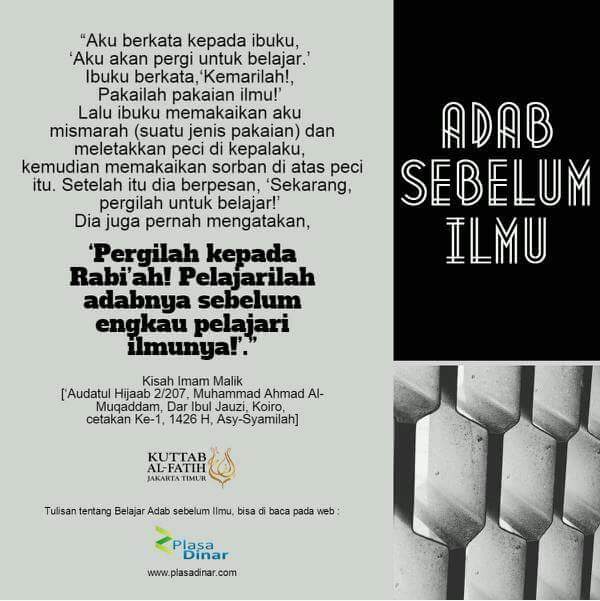 "Aku berkata kepada ibuku, 'Aku akan pergi untuk belajar.' Ibuku berkata,'Kemarilah!, Pakailah pakaian ilmu!' Lalu ibuku memakaikan aku mismarah (suatu jenis pakaian) dan meletakkan peci di kepalaku, kemudian memakaikan sorban di atas peci itu. Setelah itu dia berpesan, 'Sekarang, pergilah untuk belajar!' Dia juga pernah mengatakan,

'Pergilah kepada Rabi'ah! Pelajarilah adabnya sebelum engkau pelajari ilmunya!'."

Kisah Imam Malik
['Audatul Hijaab 2/207, Muhammad Ahmad Al-Muqaddam, Dar Ibul Jauzi, Koiro, cetakan Ke-1, 1426 H, Asy-Syamilah]

KUTTAB
AL-FATIH
JAKARTA TIMUR

Tulisan tentang Belajar Adab sebelum Ilmu, bisa di baca pada web :

Plasa Dinar

www.plasadinar.com

ADAB
SEBELUM
ILMU